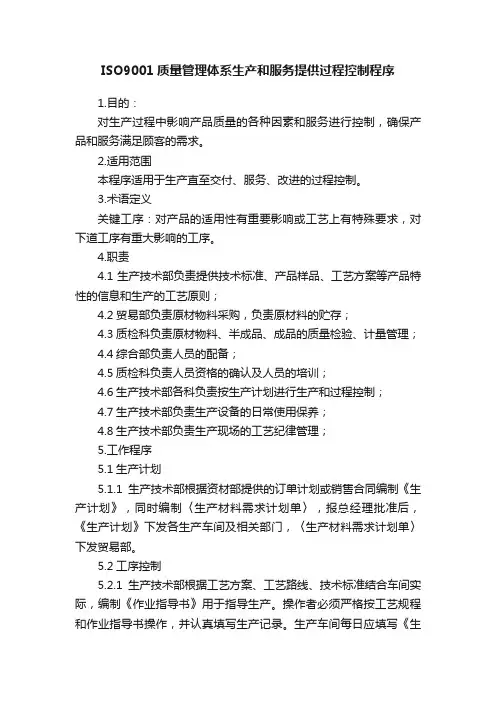 ISO9001 质量管理体系生产和服务提供过程控制程序

1.目的：

对生产过程中影响产品质量的各种因素和服务进行控制，确保产品和服务满足顾客的需求。

2.适用范围

本程序适用于生产直至交付、服务、改进的过程控制。

3.术语定义

关键工序：对产品的适用性有重要影响或工艺上有特殊要求，对下道工序有重大影响的工序。

4.职责

4.1 生产技术部负责提供技术标准、产品样品、工艺方案等产品特性的信息和生产的工艺原则；

4.2 贸易部负责原材物料采购，负责原材料的贮存；

4.3 质检科负责原材物料、半成品、成品的质量检验、计量管理；

4.4 综合部负责人员的配备；

4.5 质检科负责人员资格的确认及人员的培训；

4.6 生产技术部各科负责按生产计划进行生产和过程控制；

4.7 生产技术部负责生产设备的日常使用保养；

4.8 生产技术部负责生产现场的工艺纪律管理；

5.工作程序

5.1 生产计划

5.1.1 生产技术部根据资材部提供的订单计划或销售合同编制《生产计划》，同时编制〈生产材料需求计划单〉，报总经理批准后，《生产计划》下发各生产车间及相关部门，〈生产材料需求计划单〉下发贸易部。

5.2 工序控制

5.2.1 生产技术部根据工艺方案、工艺路线、技术标准结合车间实际，编制《作业指导书》用于指导生产。操作者必须严格按工艺规程和作业指导书操作，并认真填写生产记录。生产车间每日应填写《生